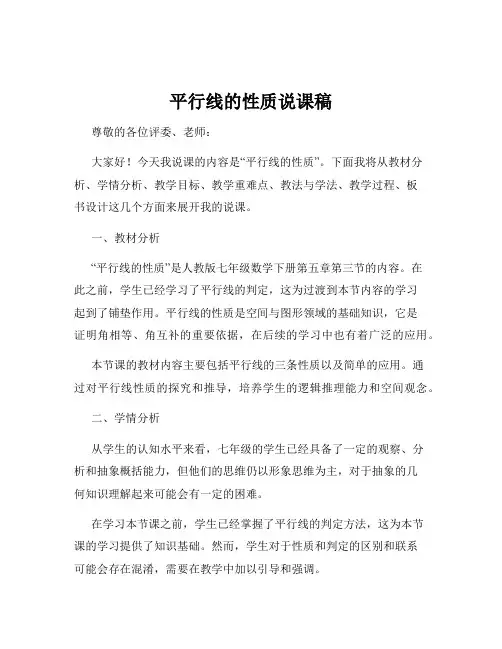 平行线的性质说课稿

尊敬的各位评委、老师：

大家好！今天我说课的内容是“平行线的性质”。下面我将从教材分析、学情分析、教学目标、教学重难点、教法与学法、教学过程、板书设计这几个方面来展开我的说课。

一、教材分析

“平行线的性质”是人教版七年级数学下册第五章第三节的内容。在此之前，学生已经学习了平行线的判定，这为过渡到本节内容的学习起到了铺垫作用。平行线的性质是空间与图形领域的基础知识，它是证明角相等、角互补的重要依据，在后续的学习中也有着广泛的应用。

本节课的教材内容主要包括平行线的三条性质以及简单的应用。通过对平行线性质的探究和推导，培养学生的逻辑推理能力和空间观念。

二、学情分析

从学生的认知水平来看，七年级的学生已经具备了一定的观察、分析和抽象概括能力，但他们的思维仍以形象思维为主，对于抽象的几何知识理解起来可能会有一定的困难。

在学习本节课之前，学生已经掌握了平行线的判定方法，这为本节课的学习提供了知识基础。然而，学生对于性质和判定的区别和联系可能会存在混淆，需要在教学中加以引导和强调。